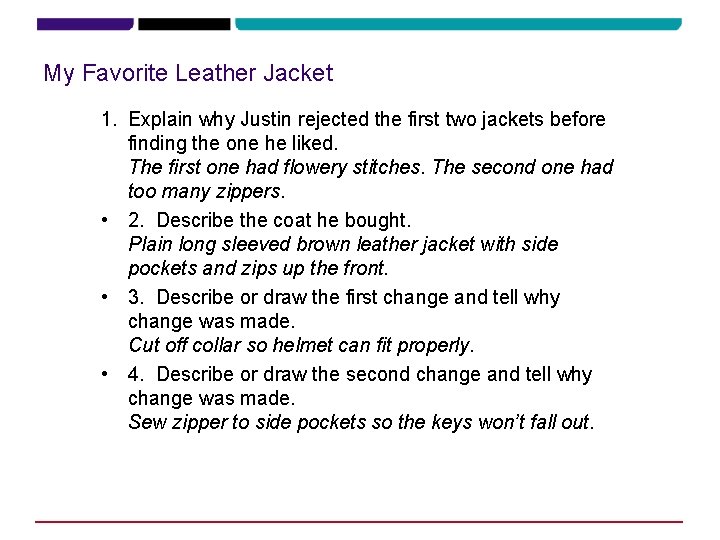 My Favorite Leather Jacket

1. Explain why Justin rejected the first two jackets before finding the one he liked.
The first one had flowery stitches. The second one had too many zippers.

• 2. Describe the coat he bought.
Plain long sleeved brown leather jacket with side pockets and zips up the front.

• 3. Describe or draw the first change and tell why change was made.
Cut off collar so helmet can fit properly.

• 4. Describe or draw the second change and tell why change was made.
Sew zipper to side pockets so the keys won't fall out.